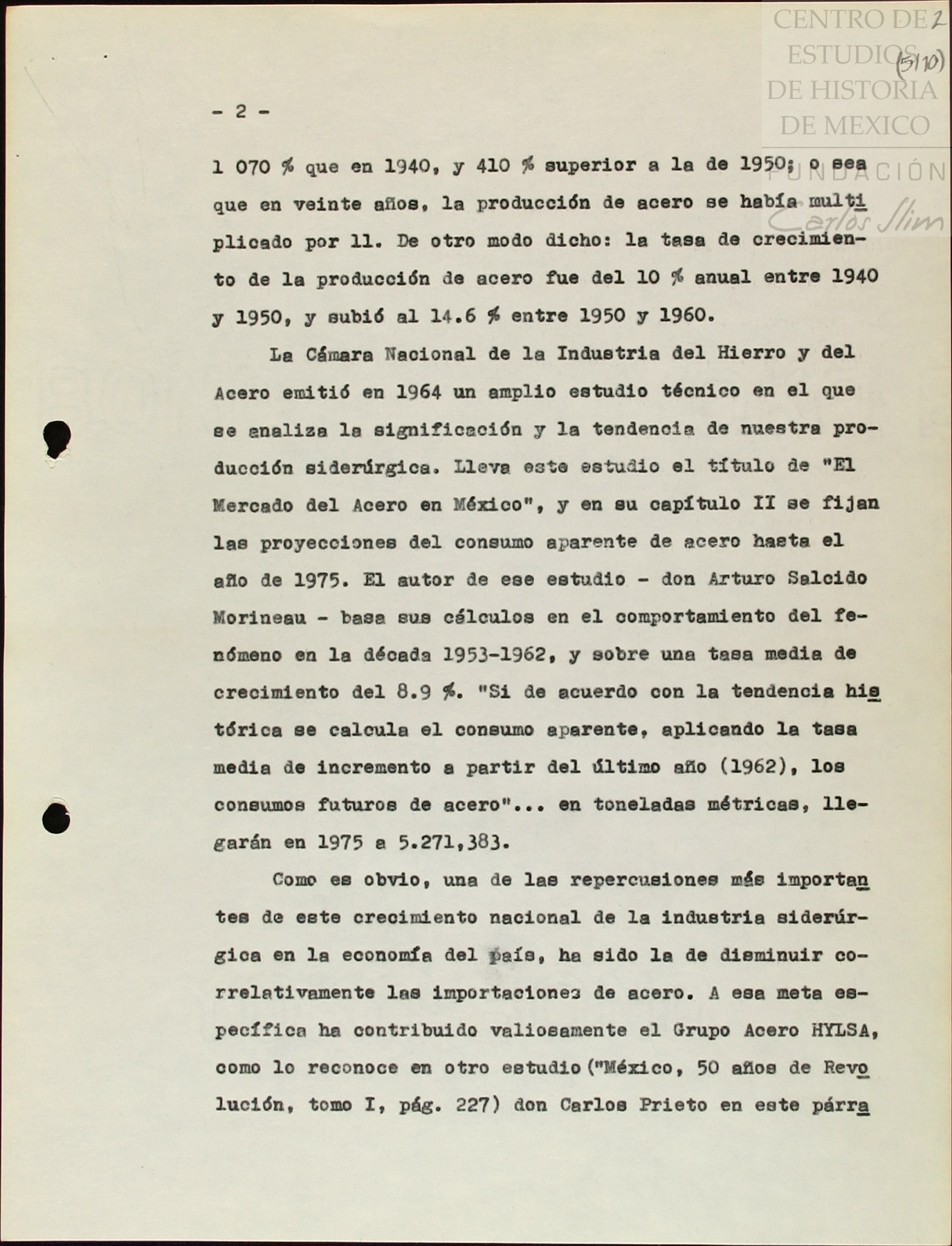 CENTRO DE ESTUDIOS DE HISTORIA DE MEXICO FUNDACIÓN Carlos Slim

2 (5110)

- 2 -

1 070 % que en 1940, y 410 % superior a la de 1950; o sea que en veinte años, la producción de acero se había multiplicado por 11. De otro modo dicho: la tasa de crecimiento de la producción de acero fue del 10 % anual entre 1940 y 1950, y subió al 14.6 % entre 1950 y 1960.

La Cámara Nacional de la Industria del Hierro y del Acero emitió en 1964 un amplio estudio técnico en el que se analiza la significación y la tendencia de nuestra producción siderúrgica. Lleva este estudio el título de "El Mercado del Acero en México", y en su capítulo II se fijan las proyecciones del consumo aparente de acero hasta el año de 1975. El autor de ese estudio - don Arturo Salcido Morineau - basa sus cálculos en el comportamiento del fenómeno en la década 1953-1962, y sobre una tasa media de crecimiento del 8.9 %. "Si de acuerdo con la tendencia histórica se calcula el consumo aparente, aplicando la tasa media de incremento a partir del último año (1962), los consumos futuros de acero"... en toneladas métricas, llegarán en 1975 a 5.271,383.

Como es obvio, una de las repercusiones más importantes de este crecimiento nacional de la industria siderúrgica en la economía del país, ha sido la de disminuir correlativamente las importaciones de acero. A esa meta específica ha contribuido valiosamente el Grupo Acero HYLSA, como lo reconoce en otro estudio ("México, 50 años de Revolución, tomo I, pág. 227) don Carlos Prieto en este párra